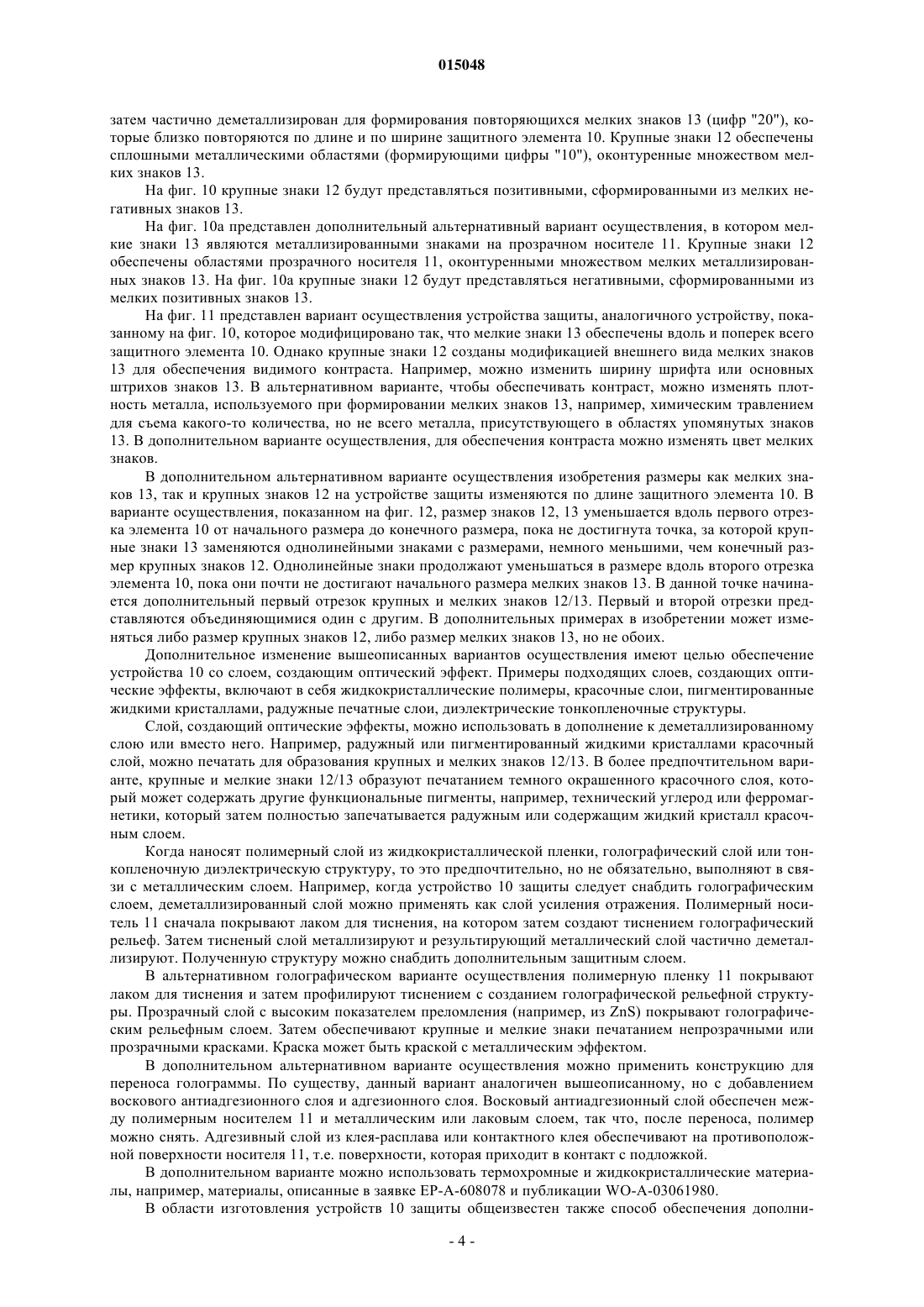 015048

затем частично деметаллизирован для формирования повторяющихся мелких знаков 13 (цифр "20"), которые близко повторяются по длине и по ширине защитного элемента 10. Крупные знаки 12 обеспечены сплошными металлическими областями (формирующими цифры "10"), оконтуренные множеством мелких знаков 13.

На фиг. 10 крупные знаки 12 будут представляться позитивными, сформированными из мелких негативных знаков 13.

На фиг. 10а представлен дополнительный альтернативный вариант осуществления, в котором мелкие знаки 13 являются металлизированными знаками на прозрачном носителе 11. Крупные знаки 12 обеспечены областями прозрачного носителя 11, оконтуренными множеством мелких металлизированных знаков 13. На фиг. 10а крупные знаки 12 будут представляться негативными, сформированными из мелких позитивных знаков 13.

На фиг. 11 представлен вариант осуществления устройства защиты, аналогичного устройству, показанному на фиг. 10, которое модифицировано так, что мелкие знаки 13 обеспечены вдоль и поперек всего защитного элемента 10. Однако крупные знаки 12 созданы модификацией внешнего вида мелких знаков 13 для обеспечения видимого контраста. Например, можно изменить ширину шрифта или основных штрихов знаков 13. В альтернативном варианте, чтобы обеспечивать контраст, можно изменять плотность металла, используемого при формировании мелких знаков 13, например, химическим травлением для съема какого-то количества, но не всего металла, присутствующего в областях упомянутых знаков 13. В дополнительном варианте осуществления, для обеспечения контраста можно изменять цвет мелких знаков.

В дополнительном альтернативном варианте осуществления изобретения размеры как мелких знаков 13, так и крупных знаков 12 на устройстве защиты изменяются по длине защитного элемента 10. В варианте осуществления, показанном на фиг. 12, размер знаков 12, 13 уменьшается вдоль первого отрезка элемента 10 от начального размера до конечного размера, пока не достигнута точка, за которой крупные знаки 13 заменяются однолинейными знаками с размерами, немного меньшими, чем конечный размер крупных знаков 12. Однолинейные знаки продолжают уменьшаться в размере вдоль второго отрезка элемента 10, пока они почти не достигают начального размера мелких знаков 13. В данной точке начинается дополнительный первый отрезок крупных и мелких знаков 12/13. Первый и второй отрезки представляются объединяющимися один с другим. В дополнительных примерах в изобретении может изменяться либо размер крупных знаков 12, либо размер мелких знаков 13, но не обоих.

Дополнительное изменение вышеописанных вариантов осуществления имеют целью обеспечение устройства 10 со слоем, создающим оптический эффект. Примеры подходящих слоев, создающих оптические эффекты, включают в себя жидкокристаллические полимеры, красочные слои, пигментированные жидкими кристаллами, радужные печатные слои, диэлектрические тонкопленочные структуры.

Слой, создающий оптические эффекты, можно использовать в дополнение к деметаллизированному слою или вместо него. Например, радужный или пигментированный жидкими кристаллами красочный слой, можно печатать для образования крупных и мелких знаков 12/13. В более предпочтительном варианте, крупные и мелкие знаки 12/13 образуют печатанием темного окрашенного красочного слоя, который может содержать другие функциональные пигменты, например, технический углерод или ферромагнетики, который затем полностью запечатывается радужным или содержащим жидкий кристалл красочным слоем.

Когда наносят полимерный слой из жидкокристаллической пленки, голографический слой или тонкопленочную диэлектрическую структуру, то это предпочтительно, но не обязательно, выполняют в связи с металлическим слоем. Например, когда устройство 10 защиты следует снабдить голографическим слоем, деметаллизированный слой можно применять как слой усиления отражения. Полимерный носитель 11 сначала покрывают лаком для тиснения, на котором затем создают тиснением голографический рельеф. Затем тисненый слой металлизируют и результирующий металлический слой частично деметаллизируют. Полученную структуру можно снабдить дополнительным защитным слоем.

В альтернативном голографическом варианте осуществления полимерную пленку 11 покрывают лаком для тиснения и затем профилируют тиснением с созданием голографической рельефной структуры. Прозрачный слой с высоким показателем преломления (например, из ZnS) покрывают голографическим рельефным слоем. Затем обеспечивают крупные и мелкие знаки печатанием непрозрачными или прозрачными красками. Краска может быть краской с металлическим эффектом.

В дополнительном альтернативном варианте осуществления можно применить конструкцию для переноса голограммы. По существу, данный вариант аналогичен вышеописанному, но с добавлением воскового антиадгезионного слоя и адгезионного слоя. Восковый антиадгезионный слой обеспечен между полимерным носителем 11 и металлическим или лаковым слоем, так что, после переноса, полимер можно снять. Адгезивный слой из клея-расплава или контактного клея обеспечивают на противоположной поверхности носителя 11, т.е. поверхности, которая приходит в контакт с подложкой.

В дополнительном варианте можно использовать термохромные и жидкокристаллические материалы, например, материалы, описанные в заявке EP-A-608078 и публикации WO-A-03061980.

В области изготовления устройств 10 защиты общеизвестен также способ обеспечения дополни-

- 4 -